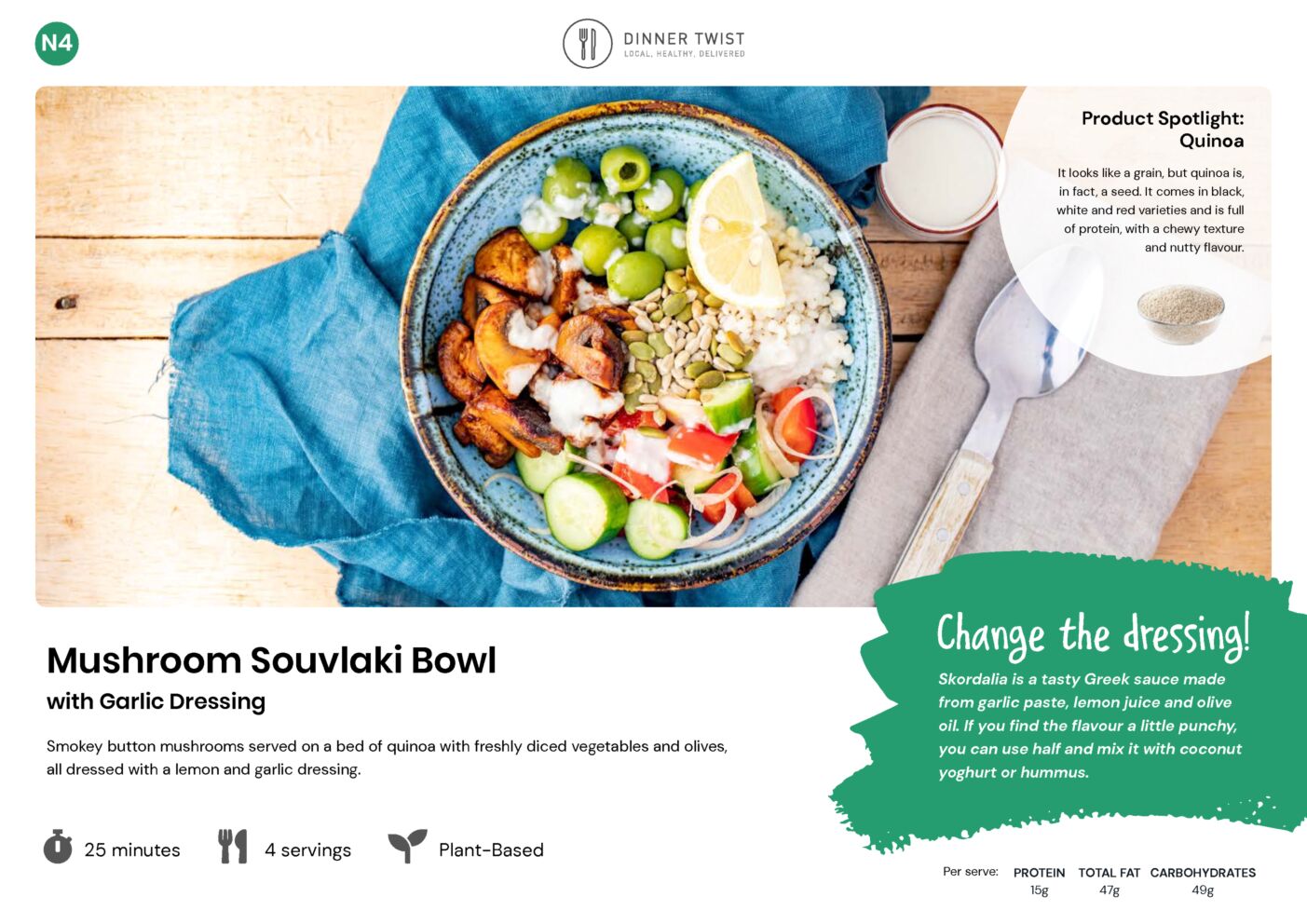 N4

DINNER TWIST
LOCAL. HEALTHY. DELIVERED

Product Spotlight: Quinoa

It looks like a grain, but quinoa is, in fact, a seed. It comes in black, white and red varieties and is full of protein, with a chewy texture and nutty flavour.

Mushroom Souvlaki Bowl
with Garlic Dressing

Smokey button mushrooms served on a bed of quinoa with freshly diced vegetables and olives, all dressed with a lemon and garlic dressing.

25 minutes
4 servings
Plant-Based

Change the dressing!

Skordalia is a tasty Greek sauce made from garlic paste, lemon juice and olive oil. If you find the flavour a little punchy, you can use half and mix it with coconut yoghurt or hummus.

Per serve:
PROTEIN 15g
TOTAL FAT 47g
CARBOHYDRATES 49g